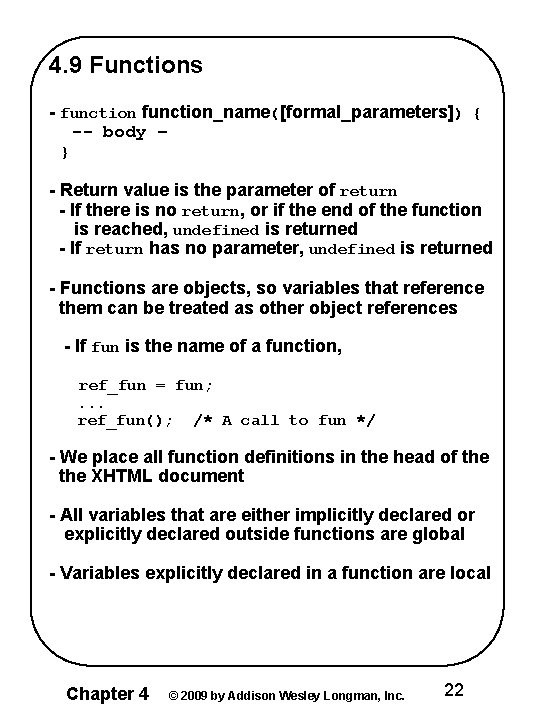 4.9 Functions

- function function_name([formal_parameters]) {
-- body –
}

- Return value is the parameter of return
- If there is no return, or if the end of the function is reached, undefined is returned
- If return has no parameter, undefined is returned

- Functions are objects, so variables that reference them can be treated as other object references

- If fun is the name of a function,

ref_fun = fun;
...
ref_fun(); /* A call to fun */

- We place all function definitions in the head of the the XHTML document

- All variables that are either implicitly declared or explicitly declared outside functions are global

- Variables explicitly declared in a function are local

Chapter 4 © 2009 by Addison Wesley Longman, Inc. 22